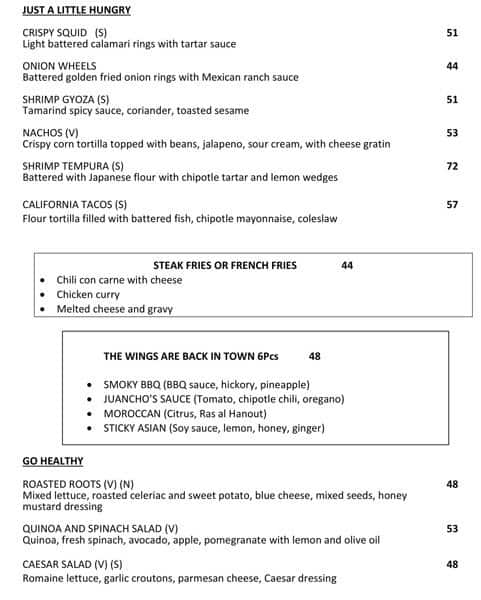 JUST A LITTLE HUNGRY

CRISPY SQUID (S) 51
Light battered calamari rings with tartar sauce

ONION WHEELS 44
Battered golden fried onion rings with Mexican ranch sauce

SHRIMP GYOZA (S) 51
Tamarind spicy sauce, coriander, toasted sesame

NACHOS (V) 53
Crispy corn tortilla topped with beans, jalapeno, sour cream, with cheese gratin

SHRIMP TEMPURA (S) 72
Battered with Japanese flour with chipotle tartar and lemon wedges

CALIFORNIA TACOS (S) 57
Flour tortilla filled with battered fish, chipotle mayonnaise, coleslaw

STEAK FRIES OR FRENCH FRIES 44
• Chili con carne with cheese
• Chicken curry
• Melted cheese and gravy

THE WINGS ARE BACK IN TOWN 6Pcs 48

• SMOKY BBQ (BBQ sauce, hickory, pineapple)
• JUANCHO'S SAUCE (Tomato, chipotle chili, oregano)
• MOROCCAN (Citrus, Ras al Hanout)
• STICKY ASIAN (Soy sauce, lemon, honey, ginger)

GO HEALTHY

ROASTED ROOTS (V) (N) 48
Mixed lettuce, roasted celeriac and sweet potato, blue cheese, mixed seeds, honey mustard dressing

QUINOA AND SPINACH SALAD (V) 53
Quinoa, fresh spinach, avocado, apple, pomegranate with lemon and olive oil

CAESAR SALAD (V) (S) 48
Romaine lettuce, garlic croutons, parmesan cheese, Caesar dressing